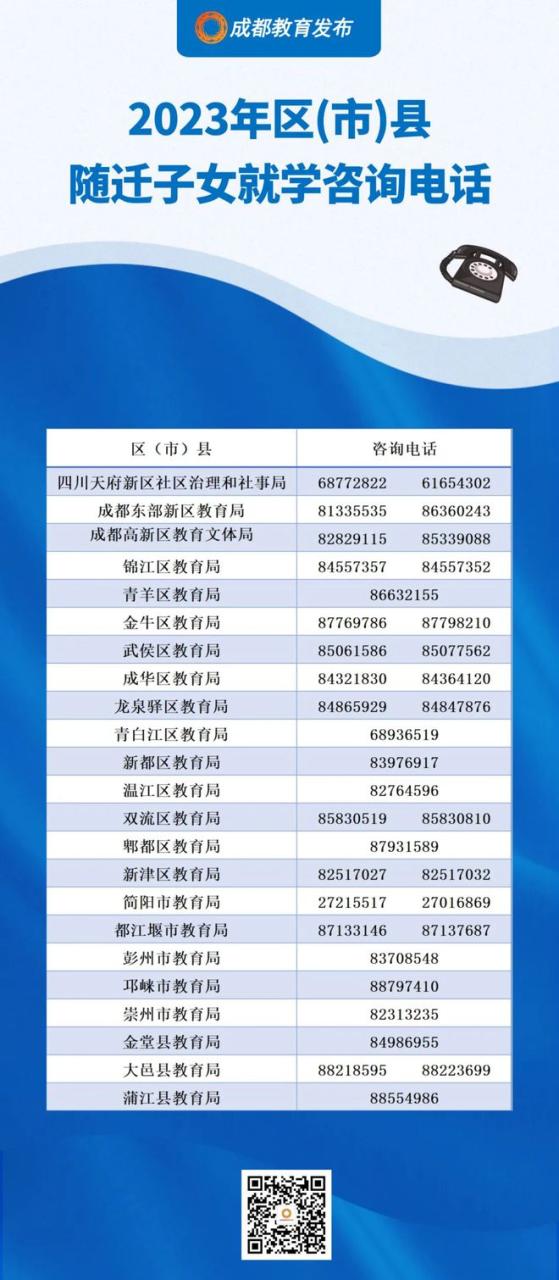 成都教育发布

2023年区(市)县
随迁子女就学咨询电话

| 区（市）县 | 咨询电话 |
|---|---|
| 四川天府新区社区治理和社事局 | 68772822　61654302 |
| 成都东部新区教育局 | 81335535　86360243 |
| 成都高新区教育文体局 | 82829115　85339088 |
| 锦江区教育局 | 84557357　84557352 |
| 青羊区教育局 | 86632155 |
| 金牛区教育局 | 87769786　87798210 |
| 武侯区教育局 | 85061586　85077562 |
| 成华区教育局 | 84321830　84364120 |
| 龙泉驿区教育局 | 84865929　84847876 |
| 青白江区教育局 | 68936519 |
| 新都区教育局 | 83976917 |
| 温江区教育局 | 82764596 |
| 双流区教育局 | 85830519　85830810 |
| 郫都区教育局 | 87931589 |
| 新津区教育局 | 82517027　82517032 |
| 简阳市教育局 | 27215517　27016869 |
| 都江堰市教育局 | 87133146　87137687 |
| 彭州市教育局 | 83708548 |
| 邛崃市教育局 | 88797410 |
| 崇州市教育局 | 82313235 |
| 金堂县教育局 | 84986955 |
| 大邑县教育局 | 88218595　88223699 |
| 蒲江县教育局 | 88554986 |